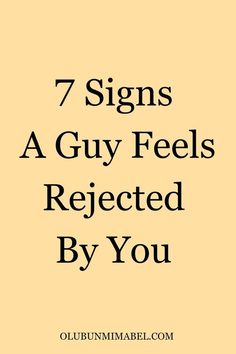 7 Signs A Guy Feels Rejected By You

OLUBUNMIMABEL.COM